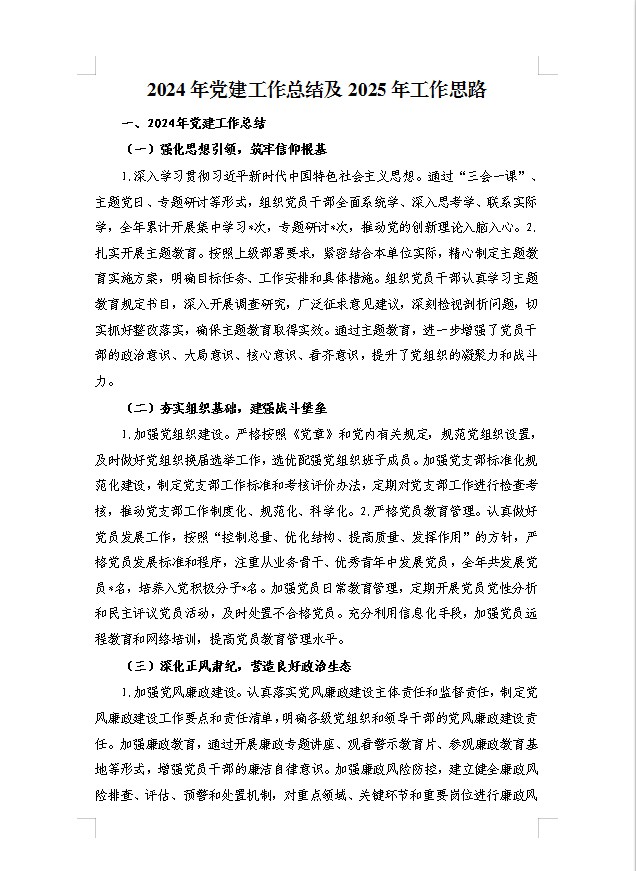 2024年党建工作总结及2025年工作思路

一、2024年党建工作总结

（一）强化思想引领，筑牢信仰根基

1.深入学习贯彻习近平新时代中国特色社会主义思想。通过“三会一课”、主题党日、专题研讨等形式，组织党员干部全面系统学、深入思考学、联系实际学，全年累计开展集中学习*次，专题研讨*次，推动党的创新理论入脑入心。2.扎实开展主题教育。按照上级部署要求，紧密结合本单位实际，精心制定主题教育实施方案，明确目标任务、工作安排和具体措施。组织党员干部认真学习主题教育规定书目，深入开展调查研究，广泛征求意见建议，深刻检视剖析问题，切实抓好整改落实，确保主题教育取得实效。通过主题教育，进一步增强了党员干部的政治意识、大局意识、核心意识、看齐意识，提升了党组织的凝聚力和战斗力。

（二）夯实组织基础，建强战斗堡垒

1.加强党组织建设。严格按照《党章》和党内有关规定，规范党组织设置，及时做好党组织换届选举工作，选优配强党组织班子成员。加强党支部标准化规范化建设，制定党支部工作标准和考核评价办法，定期对党支部工作进行检查考核，推动党支部工作制度化、规范化、科学化。2.严格党员教育管理。认真做好党员发展工作，按照“控制总量、优化结构、提高质量、发挥作用”的方针，严格党员发展标准和程序，注重从业务骨干、优秀青年中发展党员，全年共发展党员*名，培养入党积极分子*名。加强党员日常教育管理，定期开展党员党性分析和民主评议党员活动，及时处置不合格党员。充分利用信息化手段，加强党员远程教育和网络培训，提高党员教育管理水平。

（三）深化正风肃纪，营造良好政治生态

1.加强党风廉政建设。认真落实党风廉政建设主体责任和监督责任，制定党风廉政建设工作要点和责任清单，明确各级党组织和领导干部的党风廉政建设责任。加强廉政教育，通过开展廉政专题讲座、观看警示教育片、参观廉政教育基地等形式，增强党员干部的廉洁自律意识。加强廉政风险防控，建立健全廉政风险排查、评估、预警和处置机制，对重点领域、关键环节和重要岗位进行廉政风